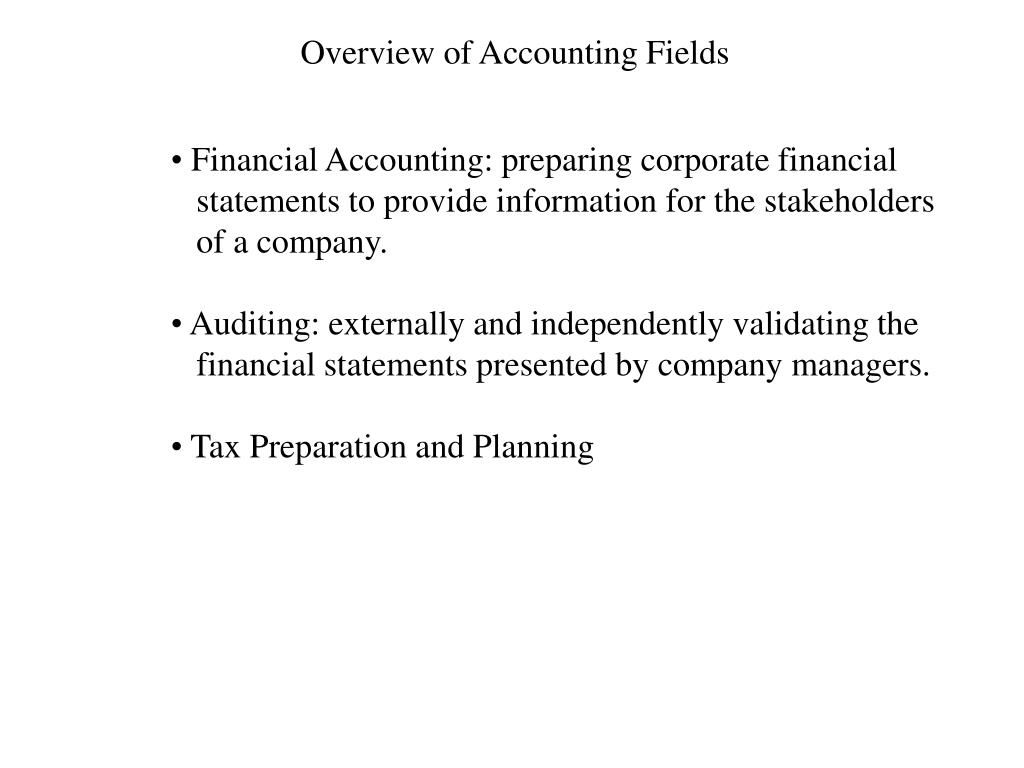 Overview of Accounting Fields

• Financial Accounting: preparing corporate financial statements to provide information for the stakeholders of a company.

• Auditing: externally and independently validating the financial statements presented by company managers.

• Tax Preparation and Planning